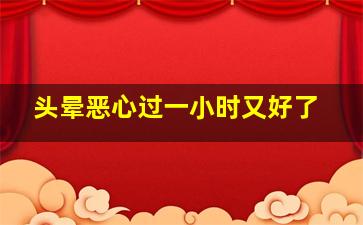 头晕恶心过一小时又好了